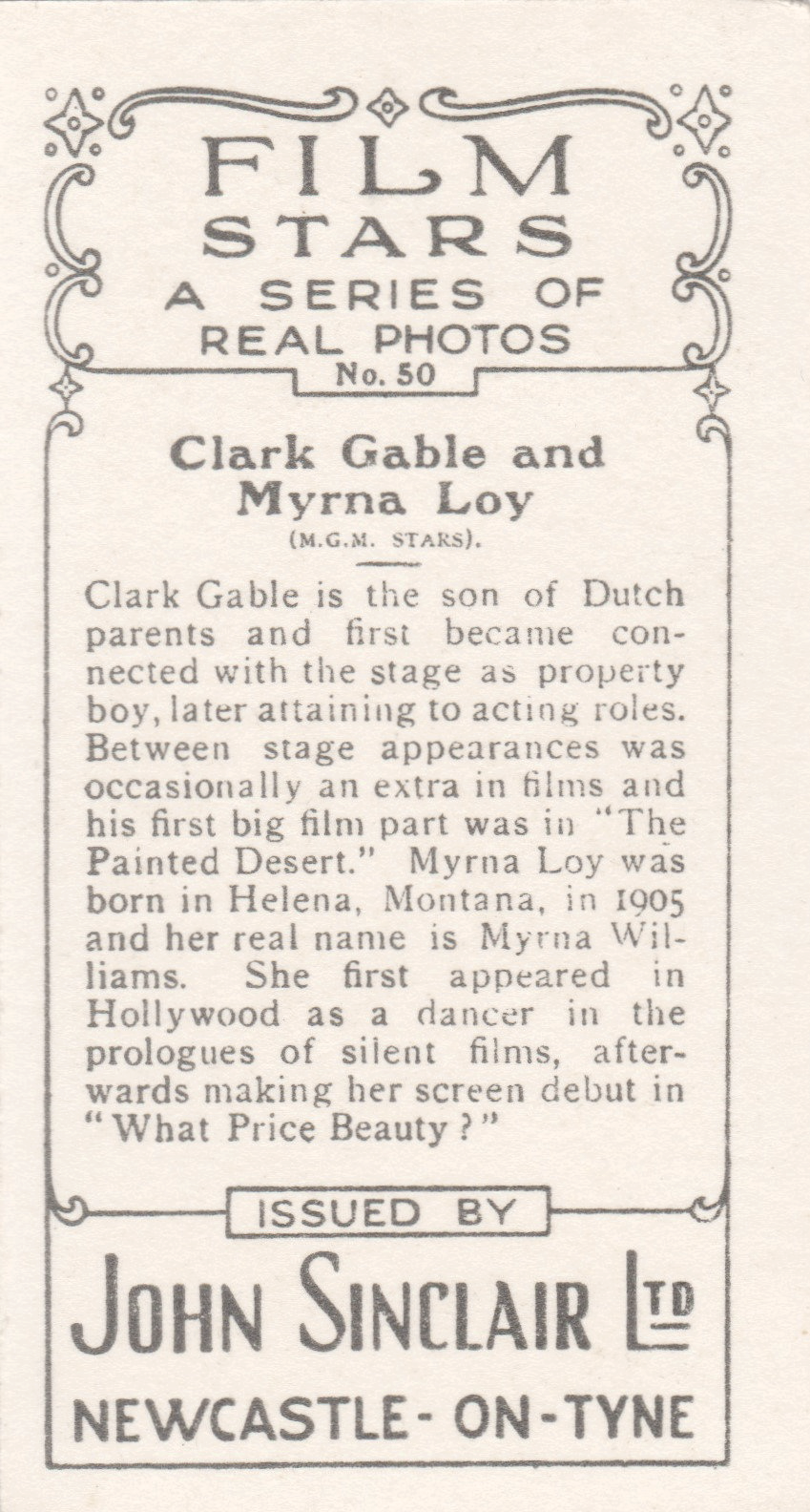 FILM STARS
A SERIES OF REAL PHOTOS
No. 50

Clark Gable and Myrna Loy
(M.G.M. STARS).

Clark Gable is the son of Dutch parents and first became connected with the stage as property boy, later attaining to acting roles. Between stage appearances was occasionally an extra in films and his first big film part was in "The Painted Desert." Myrna Loy was born in Helena, Montana, in 1905 and her real name is Myrna Williams. She first appeared in Hollywood as a dancer in the prologues of silent films, afterwards making her screen debut in "What Price Beauty?"

ISSUED BY
JOHN SINCLAIR LTD
NEWCASTLE-ON-TYNE